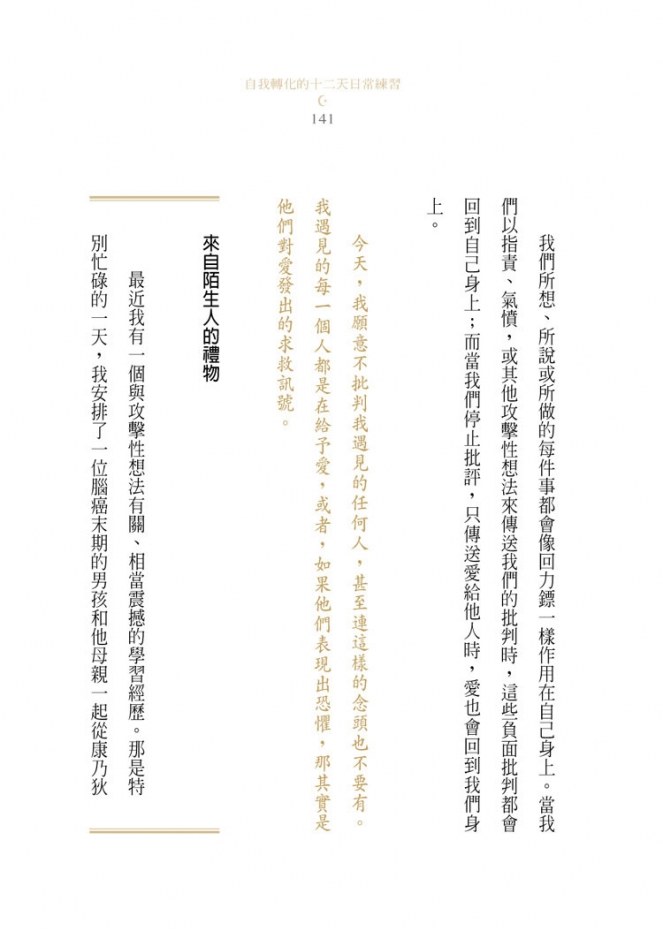 自我轉化的十二天日常練習

141

我們所想、所說或所做的每件事都會像回力鏢一樣作用在自己身上。當我們以指責、氣憤，或其他攻擊性想法來傳送我們的批判時，這些負面批判都會回到自己身上；而當我們停止批評，只傳送愛給他人時，愛也會回到我們身上。

今天，我願意不批判我遇見的任何人，甚至連這樣的念頭也不要有。我遇見的每一個人都是在給予愛，或者，如果他們表現出恐懼，那其實是他們對愛發出的求救訊號。

來自陌生人的禮物

最近我有一個與攻擊性想法有關、相當震撼的學習經歷。那是特別忙碌的一天，我安排了一位腦癌末期的男孩和他母親一起從康乃狄